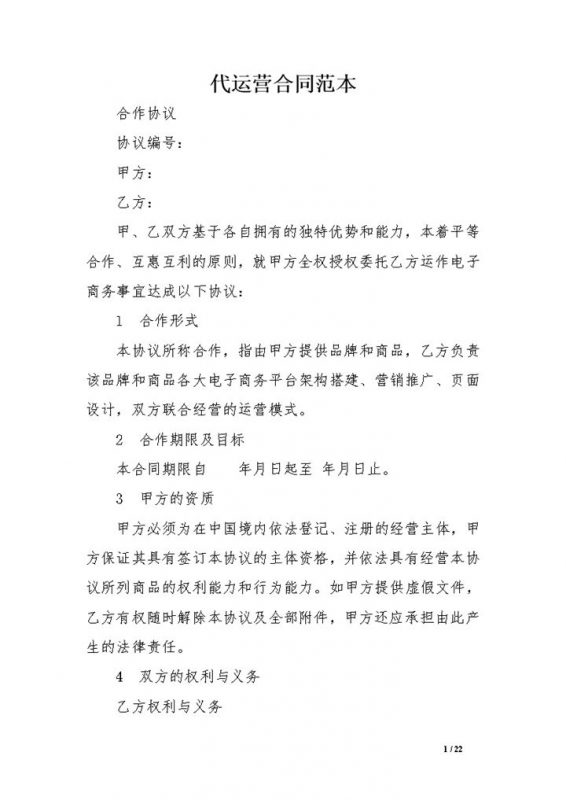 代运营合同范本

合作协议

协议编号：

甲方：

乙方：

甲、乙双方基于各自拥有的独特优势和能力，本着平等合作、互惠互利的原则，就甲方全权授权委托乙方运作电子商务事宜达成以下协议：

1　合作形式

本协议所称合作，指由甲方提供品牌和商品，乙方负责该品牌和商品各大电子商务平台架构搭建、营销推广、页面设计，双方联合经营的运营模式。

2　合作期限及目标

本合同期限自　　年月日起至 年月日止。

3　甲方的资质

甲方必须为在中国境内依法登记、注册的经营主体，甲方保证其具有签订本协议的主体资格，并依法具有经营本协议所列商品的权利能力和行为能力。如甲方提供虚假文件，乙方有权随时解除本协议及全部附件，甲方还应承担由此产生的法律责任。

4　双方的权利与义务

乙方权利与义务

1 / 22